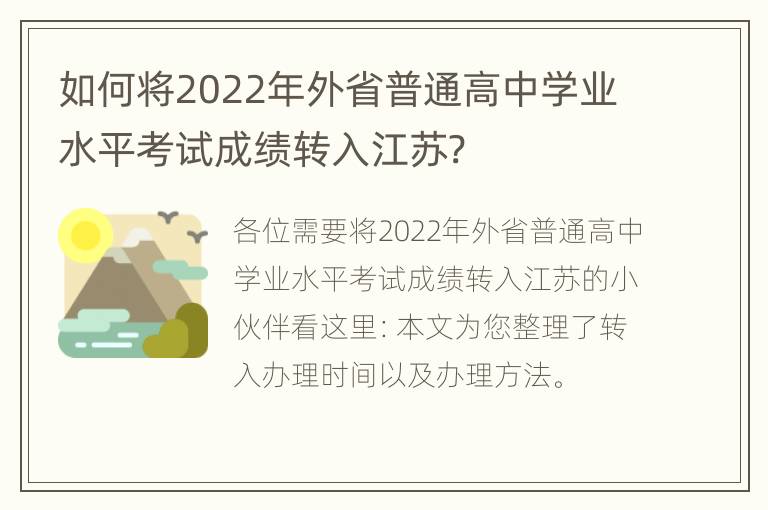 如何将2022年外省普通高中学业水平考试成绩转入江苏?

各位需要将2022年外省普通高中学业水平考试成绩转入江苏的小伙伴看这里: 本文为您整理了转入办理时间以及办理方法。